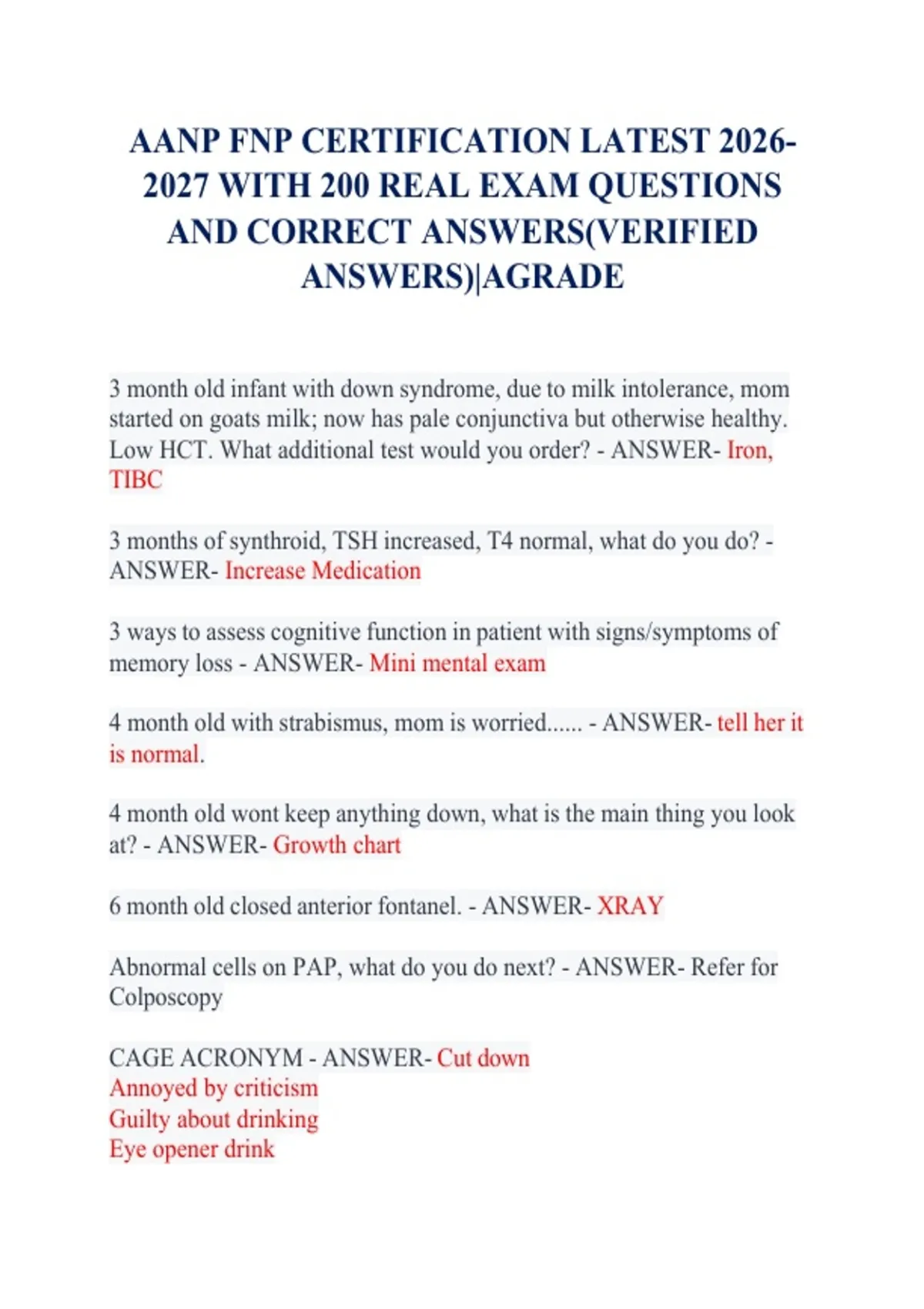 AANP FNP CERTIFICATION LATEST 2026-2027 WITH 200 REAL EXAM QUESTIONS AND CORRECT ANSWERS(VERIFIED ANSWERS)|AGRADE

3 month old infant with down syndrome, due to milk intolerance, mom started on goats milk; now has pale conjunctiva but otherwise healthy. Low HCT. What additional test would you order? - ANSWER- Iron, TIBC

3 months of synthroid, TSH increased, T4 normal, what do you do? - ANSWER- Increase Medication

3 ways to assess cognitive function in patient with signs/symptoms of memory loss - ANSWER- Mini mental exam

4 month old with strabismus, mom is worried...... - ANSWER- tell her it is normal.

4 month old wont keep anything down, what is the main thing you look at? - ANSWER- Growth chart

6 month old closed anterior fontanel. - ANSWER- XRAY

Abnormal cells on PAP, what do you do next? - ANSWER- Refer for Colposcopy

CAGE ACRONYM - ANSWER- Cut down
Annoyed by criticism
Guilty about drinking
Eye opener drink